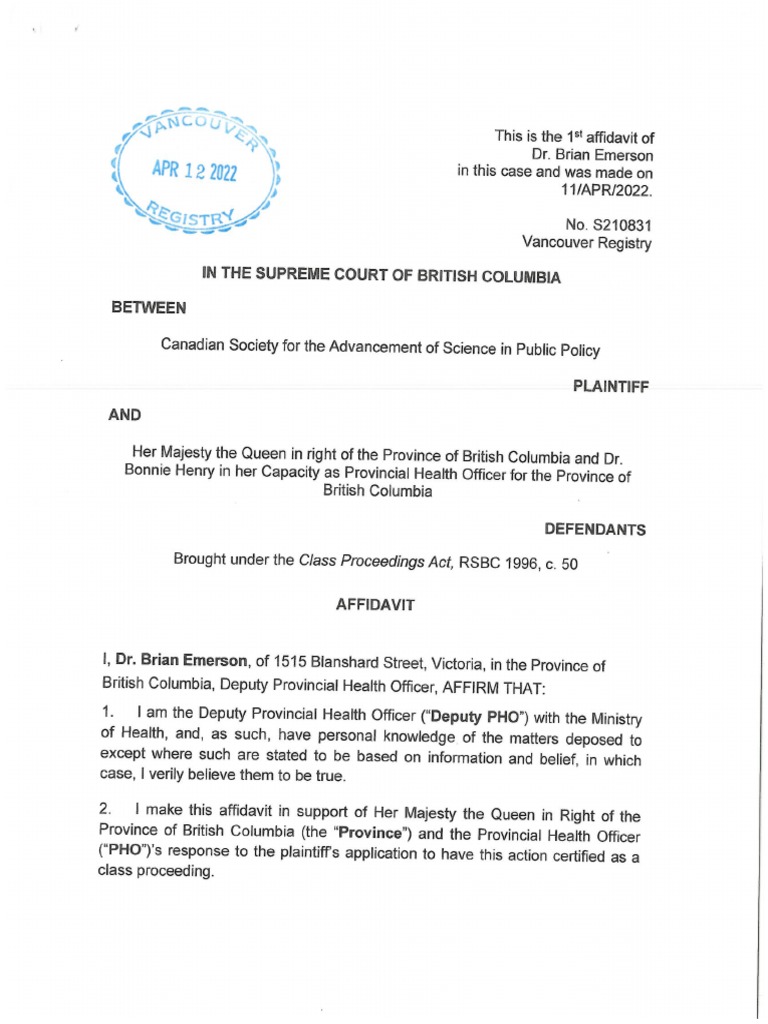 VANCOUVER
APR 12 2022
REGISTRY

This is the 1st affidavit of Dr. Brian Emerson in this case and was made on 11/APR/2022.

No. S210831
Vancouver Registry

IN THE SUPREME COURT OF BRITISH COLUMBIA

BETWEEN

Canadian Society for the Advancement of Science in Public Policy

PLAINTIFF

AND

Her Majesty the Queen in right of the Province of British Columbia and Dr. Bonnie Henry in her Capacity as Provincial Health Officer for the Province of British Columbia

DEFENDANTS

Brought under the Class Proceedings Act, RSBC 1996, c. 50

AFFIDAVIT

I, Dr. Brian Emerson, of 1515 Blanshard Street, Victoria, in the Province of British Columbia, Deputy Provincial Health Officer, AFFIRM THAT:

1. I am the Deputy Provincial Health Officer ("Deputy PHO") with the Ministry of Health, and, as such, have personal knowledge of the matters deposed to except where such are stated to be based on information and belief, in which case, I verily believe them to be true.

2. I make this affidavit in support of Her Majesty the Queen in Right of the Province of British Columbia (the "Province") and the Provincial Health Officer ("PHO")'s response to the plaintiff's application to have this action certified as a class proceeding.